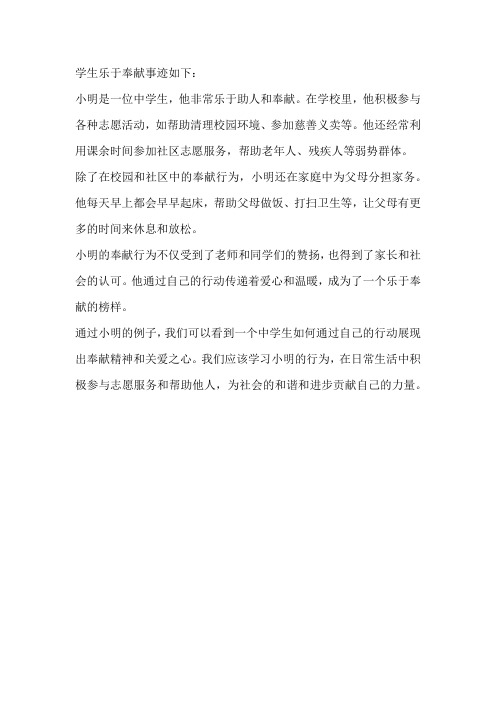 学生乐于奉献事迹如下：

小明是一位中学生，他非常乐于助人和奉献。在学校里，他积极参与各种志愿活动，如帮助清理校园环境、参加慈善义卖等。他还经常利用课余时间参加社区志愿服务，帮助老年人、残疾人等弱势群体。

除了在校园和社区中的奉献行为，小明还在家庭中为父母分担家务。他每天早上都会早早起床，帮助父母做饭、打扫卫生等，让父母有更多的时间来休息和放松。

小明的奉献行为不仅受到了老师和同学们的赞扬，也得到了家长和社会的认可。他通过自己的行动传递着爱心和温暖，成为了一个乐于奉献的榜样。

通过小明的例子，我们可以看到一个中学生如何通过自己的行动展现出奉献精神和关爱之心。我们应该学习小明的行为，在日常生活中积极参与志愿服务和帮助他人，为社会的和谐和进步贡献自己的力量。